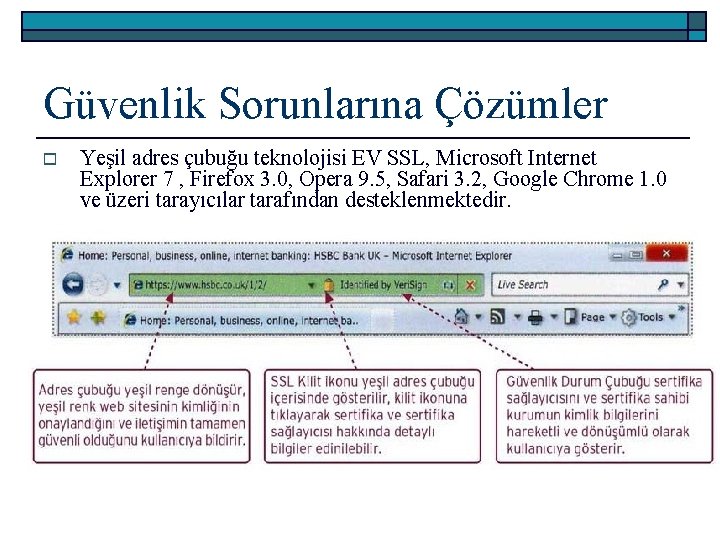 Güvenlik Sorunlarına Çözümler

☐ Yeşil adres çubuğu teknolojisi EV SSL, Microsoft Internet Explorer 7 , Firefox 3.0, Opera 9.5, Safari 3.2, Google Chrome 1.0 ve üzeri tarayıcılar tarafından desteklenmektedir.

Home: Personal, business, online, internet banking: HSBC Bank UK - Microsoft Internet Explorer

https://www.hsbc.co.uk/1/2/

Identified by VeriSign

Live Search

Home: Personal, business, online, internet ba..

Page

Tools

Adres çubuğu yeşil renge dönüşür, yeşil renk web sitesinin kimliğinin onaylandığını ve iletişimin tamamen güvenli olduğunu kullanıcıya bildirir.

SSL Kilit ikonu yeşil adres çubuğu içerisinde gösterilir, kilit ikonuna tıklayarak sertifika ve sertifika sağlayıcısı hakkında detaylı bilgiler edinilebilir.

Güvenlik Durum Çubuğu sertifika sağlayıcısını ve sertifika sahibi kurumun kimlik bilgilerini hareketli ve dönüşümlü olarak kullanıcıya gösterir.